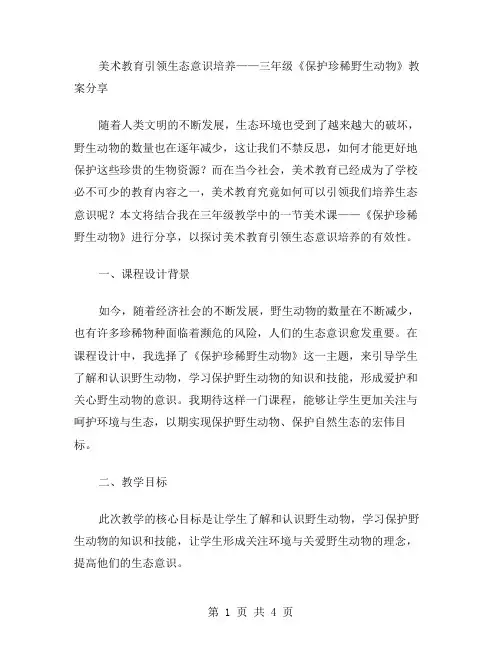 美术教育引领生态意识培养——三年级《保护珍稀野生动物》教案分享

随着人类文明的不断发展，生态环境也受到了越来越大的破坏，野生动物的数量也在逐年减少，这让我们不禁反思，如何才能更好地保护这些珍贵的生物资源？而在当今社会，美术教育已经成为了学校必不可少的教育内容之一，美术教育究竟如何可以引领我们培养生态意识呢？本文将结合我在三年级教学中的一节美术课——《保护珍稀野生动物》进行分享，以探讨美术教育引领生态意识培养的有效性。

一、课程设计背景

如今，随着经济社会的不断发展，野生动物的数量在不断减少，也有许多珍稀物种面临着濒危的风险，人们的生态意识愈发重要。在课程设计中，我选择了《保护珍稀野生动物》这一主题，来引导学生了解和认识野生动物，学习保护野生动物的知识和技能，形成爱护和关心野生动物的意识。我期待这样一门课程，能够让学生更加关注与呵护环境与生态，以期实现保护野生动物、保护自然生态的宏伟目标。

二、教学目标

此次教学的核心目标是让学生了解和认识野生动物，学习保护野生动物的知识和技能，让学生形成关注环境与关爱野生动物的理念，提高他们的生态意识。

第 1 页 共 4 页